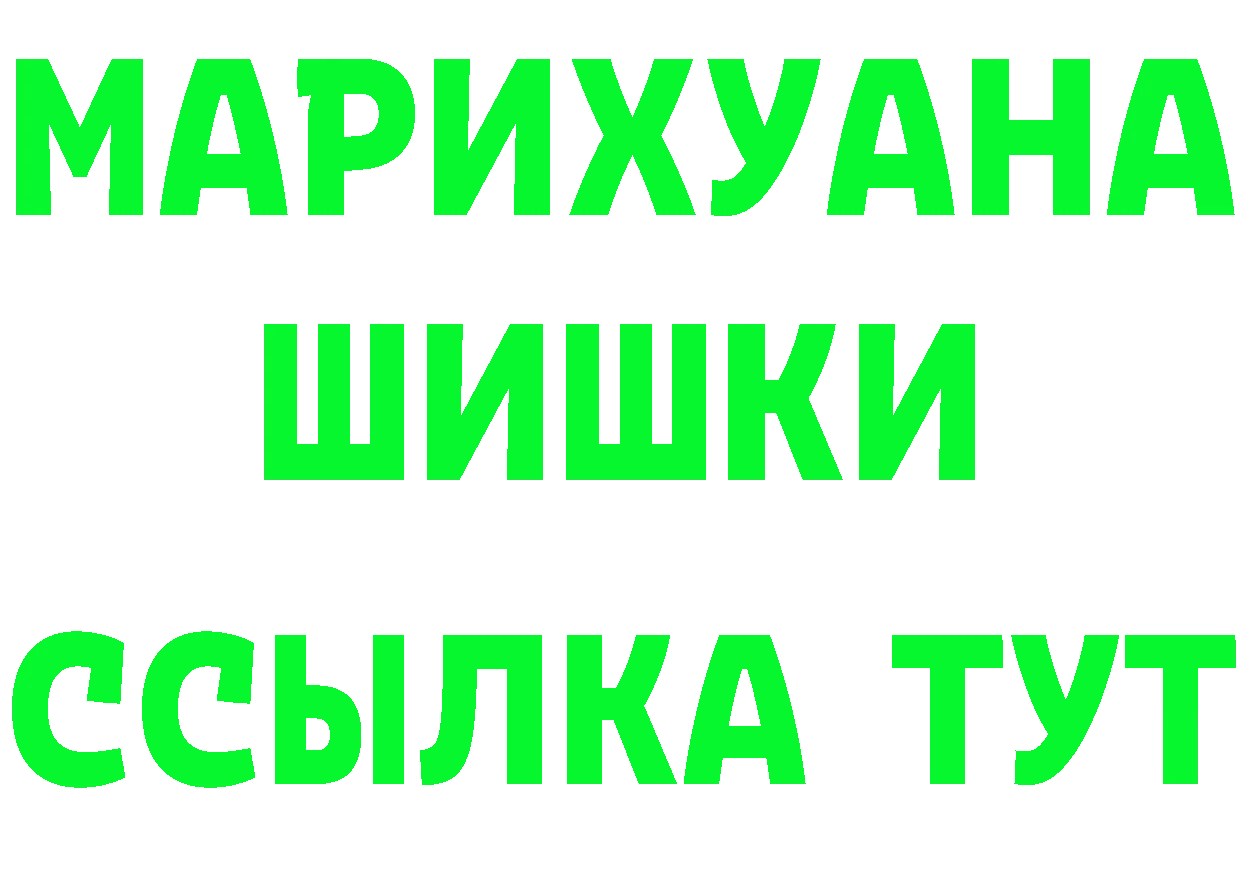 МАРИХУАНА
ШИШКИ
ССЫЛКА ТУТ